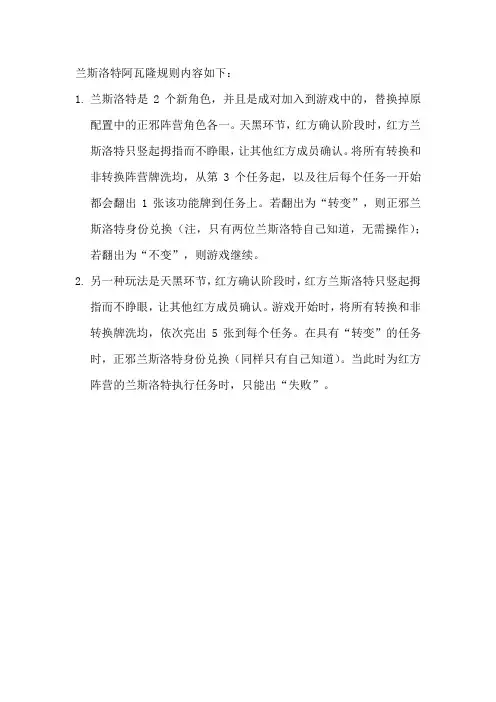 兰斯洛特阿瓦隆规则内容如下：

1. 兰斯洛特是 2 个新角色，并且是成对加入到游戏中的，替换掉原配置中的正邪阵营角色各一。天黑环节，红方确认阶段时，红方兰斯洛特只竖起拇指而不睁眼，让其他红方成员确认。将所有转换和非转换阵营牌洗均，从第 3 个任务起，以及往后每个任务一开始都会翻出 1 张该功能牌到任务上。若翻出为“转变”，则正邪兰斯洛特身份兑换（注，只有两位兰斯洛特自己知道，无需操作）；若翻出为“不变”，则游戏继续。

2. 另一种玩法是天黑环节，红方确认阶段时，红方兰斯洛特只竖起拇指而不睁眼，让其他红方成员确认。游戏开始时，将所有转换和非转换牌洗均，依次亮出 5 张到每个任务。在具有“转变”的任务时，正邪兰斯洛特身份兑换（同样只有自己知道）。当此时为红方阵营的兰斯洛特执行任务时，只能出“失败”。